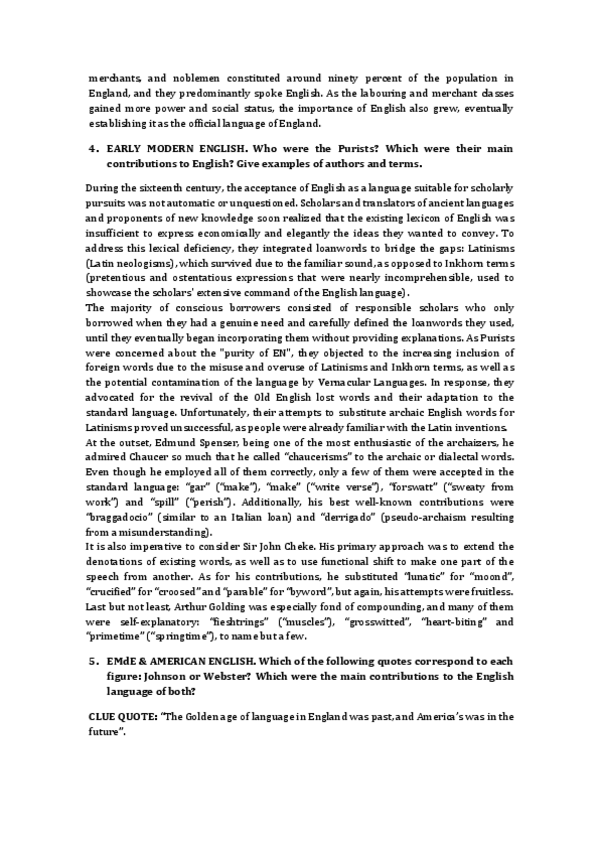 merchants, and noblemen constituted around ninety percent of the population in England, and they predominantly spoke English. As the labouring and merchant classes gained more power and social status, the importance of English also grew, eventually establishing it as the official language of England.

4. EARLY MODERN ENGLISH. Who were the Purists? Which were their main contributions to English? Give examples of authors and terms.

During the sixteenth century, the acceptance of English as a language suitable for scholarly pursuits was not automatic or unquestioned. Scholars and translators of ancient languages and proponents of new knowledge soon realized that the existing lexicon of English was insufficient to express economically and elegantly the ideas they wanted to convey. To address this lexical deficiency, they integrated loanwords to bridge the gaps: Latinisms (Latin neologisms), which survived due to the familiar sound, as opposed to Inkhorn terms (pretentious and ostentatious expressions that were nearly incomprehensible, used to showcase the scholars' extensive command of the English language).
The majority of conscious borrowers consisted of responsible scholars who only borrowed when they had a genuine need and carefully defined the loanwords they used, until they eventually began incorporating them without providing explanations. As Purists were concerned about the "purity of EN", they objected to the increasing inclusion of foreign words due to the misuse and overuse of Latinisms and Inkhorn terms, as well as the potential contamination of the language by Vernacular Languages. In response, they advocated for the revival of the Old English lost words and their adaptation to the standard language. Unfortunately, their attempts to substitute archaic English words for Latinisms proved unsuccessful, as people were already familiar with the Latin inventions.
At the outset, Edmund Spenser, being one of the most enthusiastic of the archaizers, he admired Chaucer so much that he called "chaucerisms" to the archaic or dialectal words. Even though he employed all of them correctly, only a few of them were accepted in the standard language: "gar" ("make"), "make" ("write verse"), "forswatt" ("sweaty from work") and "spill" ("perish"). Additionally, his best well-known contributions were "braggadocio" (similar to an Italian loan) and "derrigado" (pseudo-archaism resulting from a misunderstanding).
It is also imperative to consider Sir John Cheke. His primary approach was to extend the denotations of existing words, as well as to use functional shift to make one part of the speech from another. As for his contributions, he substituted "lunatic" for "moond", "crucified" for "croosed" and "parable" for "byword", but again, his attempts were fruitless. Last but not least, Arthur Golding was especially fond of compounding, and many of them were self-explanatory: "fleshtrings" ("muscles"), "grosswitted", "heart-biting" and "primetime" ("springtime"), to name but a few.

5. EMdE & AMERICAN ENGLISH. Which of the following quotes correspond to each figure: Johnson or Webster? Which were the main contributions to the English language of both?

CLUE QUOTE: "The Golden age of language in England was past, and America's was in the future".